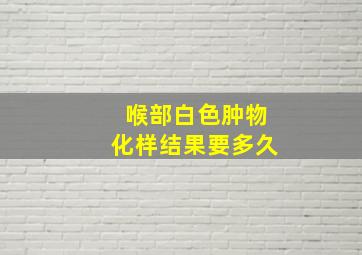 喉部白色肿物
化样结果要多久